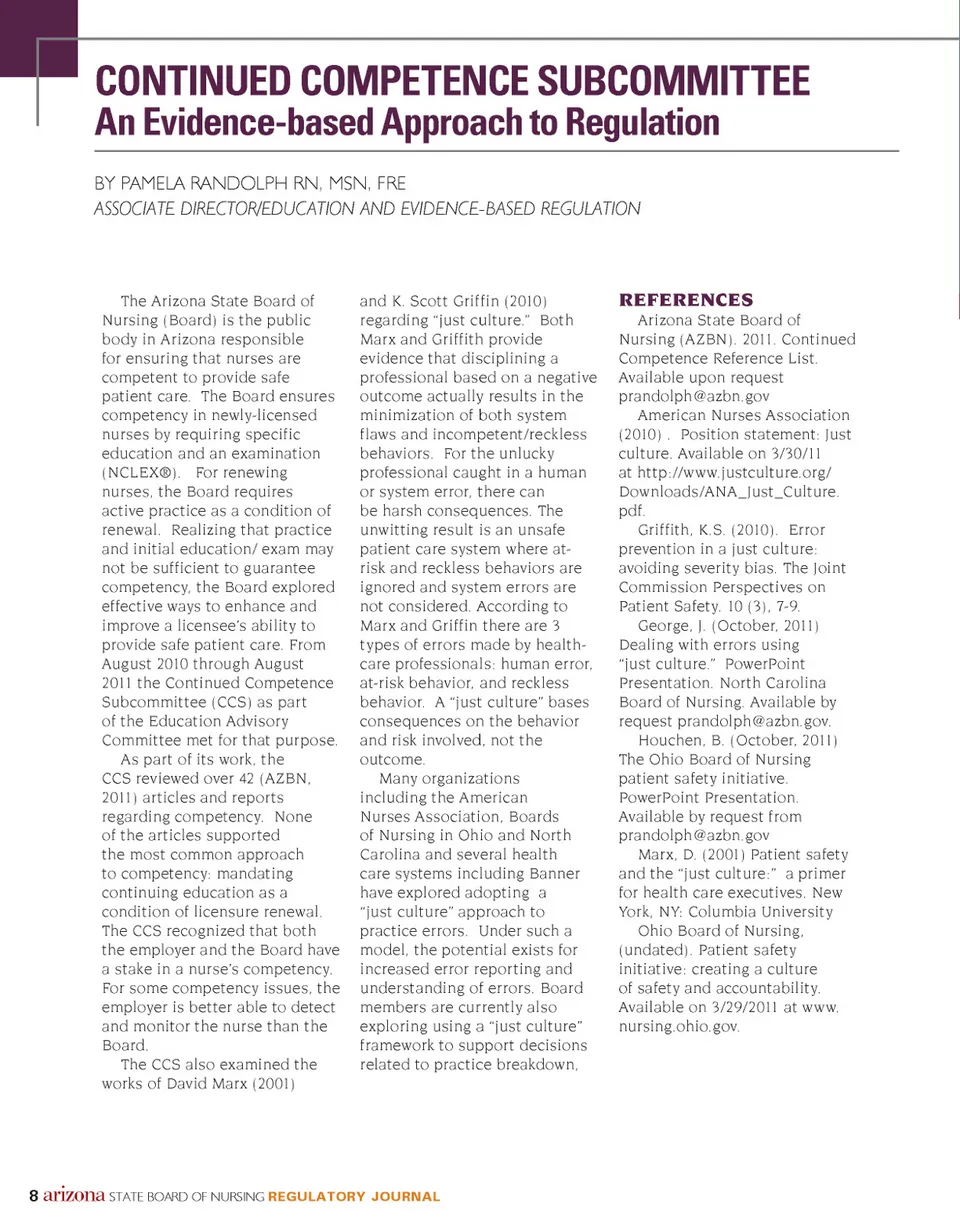 CONTINUED COMPETENCE SUBCOMMITTEE
An Evidence-based Approach to Regulation

BY PAMELA RANDOLPH RN, MSN, FRE
ASSOCIATE DIRECTOR/EDUCATION AND EVIDENCE-BASED REGULATION

The Arizona State Board of Nursing (Board) is the public body in Arizona responsible for ensuring that nurses are competent to provide safe patient care. The Board ensures competency in newly-licensed nurses by requiring specific education and an examination (NCLEX®). For renewing nurses, the Board requires active practice as a condition of renewal. Realizing that practice and initial education/ exam may not be sufficient to guarantee competency, the Board explored effective ways to enhance and improve a licensee's ability to provide safe patient care. From August 2010 through August 2011 the Continued Competence Subcommittee (CCS) as part of the Education Advisory Committee met for that purpose.

As part of its work, the CCS reviewed over 42 (AZBN, 2011) articles and reports regarding competency. None of the articles supported the most common approach to competency: mandating continuing education as a condition of licensure renewal. The CCS recognized that both the employer and the Board have a stake in a nurse's competency. For some competency issues, the employer is better able to detect and monitor the nurse than the Board.

The CCS also examined the works of David Marx (2001) and K. Scott Griffin (2010) regarding "just culture." Both Marx and Griffith provide evidence that disciplining a professional based on a negative outcome actually results in the minimization of both system flaws and incompetent/reckless behaviors. For the unlucky professional caught in a human or system error, there can be harsh consequences. The unwitting result is an unsafe patient care system where at-risk and reckless behaviors are ignored and system errors are not considered. According to Marx and Griffin there are 3 types of errors made by health-care professionals: human error, at-risk behavior, and reckless behavior. A "just culture" bases consequences on the behavior and risk involved, not the outcome.

Many organizations including the American Nurses Association, Boards of Nursing in Ohio and North Carolina and several health care systems including Banner have explored adopting a "just culture" approach to practice errors. Under such a model, the potential exists for increased error reporting and understanding of errors. Board members are currently also exploring using a "just culture" framework to support decisions related to practice breakdown,

REFERENCES
Arizona State Board of Nursing (AZBN). 2011. Continued Competence Reference List. Available upon request prandolph@azbn.gov
American Nurses Association (2010) . Position statement: Just culture. Available on 3/30/11 at http://www.justculture.org/Downloads/ANA_Just_Culture.pdf.
Griffith, K.S. (2010). Error prevention in a just culture: avoiding severity bias. The Joint Commission Perspectives on Patient Safety. 10 (3), 7-9.
George, J. (October, 2011) Dealing with errors using "just culture." PowerPoint Presentation. North Carolina Board of Nursing. Available by request prandolph@azbn.gov.
Houchen, B. (October, 2011) The Ohio Board of Nursing patient safety initiative. PowerPoint Presentation. Available by request from prandolph@azbn.gov
Marx, D. (2001) Patient safety and the "just culture:" a primer for health care executives. New York, NY: Columbia University
Ohio Board of Nursing, (undated). Patient safety initiative: creating a culture of safety and accountability. Available on 3/29/2011 at www.nursing.ohio.gov.

8 arizona STATE BOARD OF NURSING REGULATORY JOURNAL